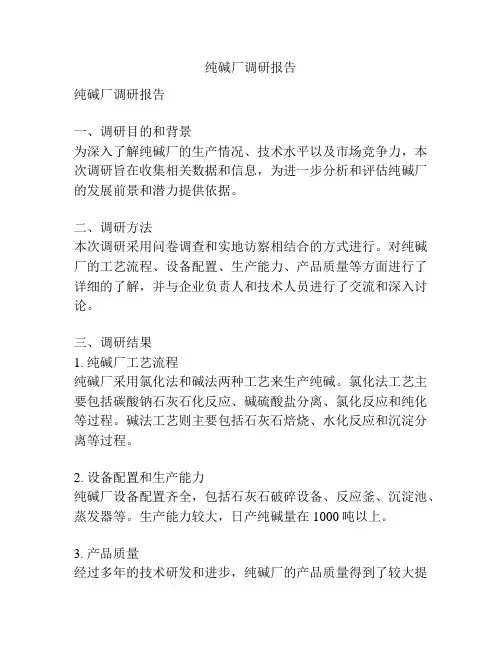 纯碱厂调研报告

纯碱厂调研报告

一、调研目的和背景
为深入了解纯碱厂的生产情况、技术水平以及市场竞争力，本次调研旨在收集相关数据和信息，为进一步分析和评估纯碱厂的发展前景和潜力提供依据。

二、调研方法
本次调研采用问卷调查和实地访察相结合的方式进行。对纯碱厂的工艺流程、设备配置、生产能力、产品质量等方面进行了详细的了解，并与企业负责人和技术人员进行了交流和深入讨论。

三、调研结果
1. 纯碱厂工艺流程
纯碱厂采用氯化法和碱法两种工艺来生产纯碱。氯化法工艺主要包括碳酸钠石灰石化反应、碱硫酸盐分离、氯化反应和纯化等过程。碱法工艺则主要包括石灰石焙烧、水化反应和沉淀分离等过程。

2. 设备配置和生产能力
纯碱厂设备配置齐全，包括石灰石破碎设备、反应釜、沉淀池、蒸发器等。生产能力较大，日产纯碱量在 1000 吨以上。

3. 产品质量
经过多年的技术研发和进步，纯碱厂的产品质量得到了较大提